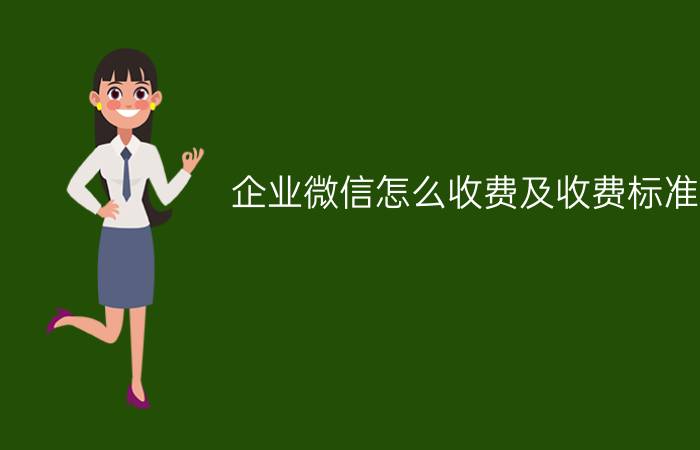 企业微信怎么收费及收费标准